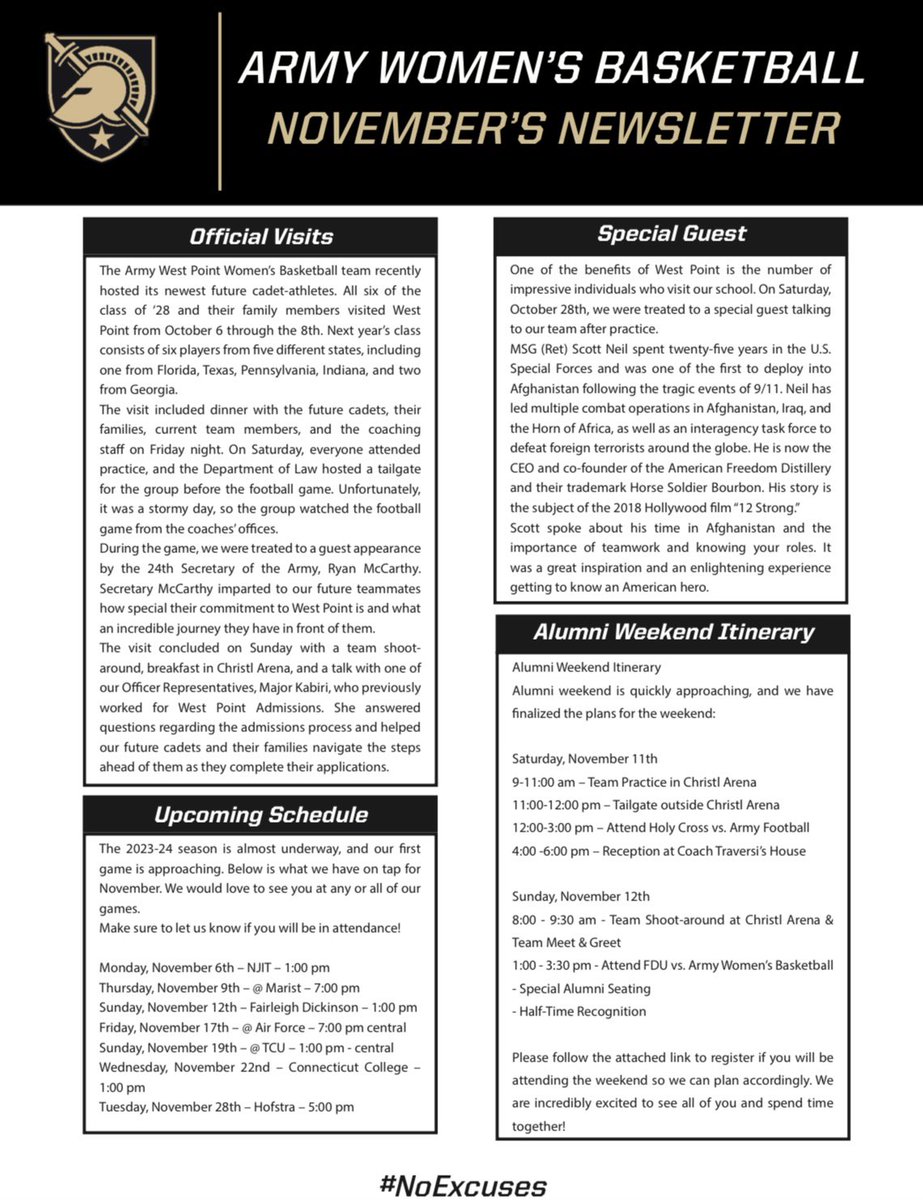 ARMY WOMEN'S BASKETBALL
NOVEMBER'S NEWSLETTER

Official Visits

The Army West Point Women's Basketball team recently hosted its newest future cadet-athletes. All six of the class of '28 and their family members visited West Point from October 6 through the 8th. Next year's class consists of six players from five different states, including one from Florida, Texas, Pennsylvania, Indiana, and two from Georgia.
The visit included dinner with the future cadets, their families, current team members, and the coaching staff on Friday night. On Saturday, everyone attended practice, and the Department of Law hosted a tailgate for the group before the football game. Unfortunately, it was a stormy day, so the group watched the football game from the coaches' offices.
During the game, we were treated to a guest appearance by the 24th Secretary of the Army, Ryan McCarthy. Secretary McCarthy imparted to our future teammates how special their commitment to West Point is and what an incredible journey they have in front of them.
The visit concluded on Sunday with a team shoot-around, breakfast in Christl Arena, and a talk with one of our Officer Representatives, Major Kabiri, who previously worked for West Point Admissions. She answered questions regarding the admissions process and helped our future cadets and their families navigate the steps ahead of them as they complete their applications.

Upcoming Schedule

The 2023-24 season is almost underway, and our first game is approaching. Below is what we have on tap for November. We would love to see you at any or all of our games.
Make sure to let us know if you will be in attendance!

Monday, November 6th – NJIT – 1:00 pm
Thursday, November 9th – @ Marist – 7:00 pm
Sunday, November 12th – Fairleigh Dickinson – 1:00 pm
Friday, November 17th – @ Air Force – 7:00 pm central
Sunday, November 19th – @ TCU – 1:00 pm - central
Wednesday, November 22nd – Connecticut College – 1:00 pm
Tuesday, November 28th – Hofstra – 5:00 pm

Special Guest

One of the benefits of West Point is the number of impressive individuals who visit our school. On Saturday, October 28th, we were treated to a special guest talking to our team after practice.
MSG (Ret) Scott Neil spent twenty-five years in the U.S. Special Forces and was one of the first to deploy into Afghanistan following the tragic events of 9/11. Neil has led multiple combat operations in Afghanistan, Iraq, and the Horn of Africa, as well as an interagency task force to defeat foreign terrorists around the globe. He is now the CEO and co-founder of the American Freedom Distillery and their trademark Horse Soldier Bourbon. His story is the subject of the 2018 Hollywood film "12 Strong."
Scott spoke about his time in Afghanistan and the importance of teamwork and knowing your roles. It was a great inspiration and an enlightening experience getting to know an American hero.

Alumni Weekend Itinerary

Alumni Weekend Itinerary
Alumni weekend is quickly approaching, and we have finalized the plans for the weekend:

Saturday, November 11th
9-11:00 am – Team Practice in Christl Arena
11:00-12:00 pm – Tailgate outside Christl Arena
12:00-3:00 pm – Attend Holy Cross vs. Army Football
4:00 -6:00 pm – Reception at Coach Traversi's House

Sunday, November 12th
8:00 - 9:30 am - Team Shoot-around at Christl Arena & Team Meet & Greet
1:00 - 3:30 pm - Attend FDU vs. Army Women's Basketball
- Special Alumni Seating
- Half-Time Recognition

Please follow the attached link to register if you will be attending the weekend so we can plan accordingly. We are incredibly excited to see all of you and spend time together!

#NoExcuses